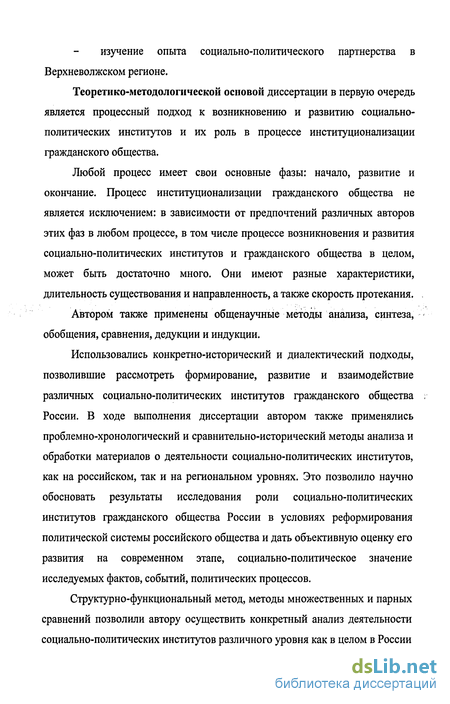 – изучение опыта социально-политического партнерства в Верхневолжском регионе.

Теоретико-методологической основой диссертации в первую очередь является процессный подход к возникновению и развитию социально-политических институтов и их роль в процессе институционализации гражданского общества.

Любой процесс имеет свои основные фазы: начало, развитие и окончание. Процесс институционализации гражданского общества не является исключением: в зависимости от предпочтений различных авторов этих фаз в любом процессе, в том числе процессе возникновения и развития социально-политических институтов и гражданского общества в целом, может быть достаточно много. Они имеют разные характеристики, длительность существования и направленность, а также скорость протекания.

Автором также применены общенаучные методы анализа, синтеза, обобщения, сравнения, дедукции и индукции.

Использовались конкретно-исторический и диалектический подходы, позволившие рассмотреть формирование, развитие и взаимодействие различных социально-политических институтов гражданского общества России. В ходе выполнения диссертации автором также применялись проблемно-хронологический и сравнительно-исторический методы анализа и обработки материалов о деятельности социально-политических институтов, как на российском, так и на региональном уровнях. Это позволило научно обосновать результаты исследования роли социально-политических институтов гражданского общества России в условиях реформирования политической системы российского общества и дать объективную оценку его развития на современном этапе, социально-политическое значение исследуемых фактов, событий, политических процессов.

Структурно-функциональный метод, методы множественных и парных сравнений позволили автору осуществить конкретный анализ деятельности социально-политических институтов различного уровня как в целом в России

dsLib.net
библиотека диссертаций